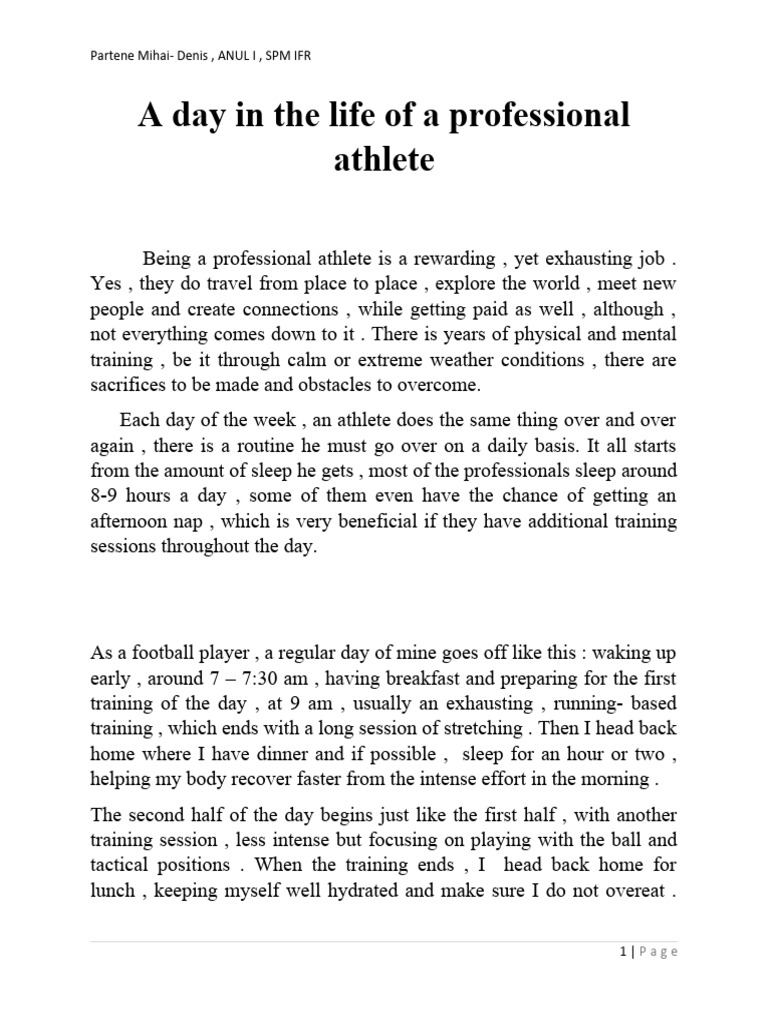 Partene Mihai- Denis , ANUL I , SPM IFR

A day in the life of a professional athlete

Being a professional athlete is a rewarding , yet exhausting job . Yes , they do travel from place to place , explore the world , meet new people and create connections , while getting paid as well , although , not everything comes down to it . There is years of physical and mental training , be it through calm or extreme weather conditions , there are sacrifices to be made and obstacles to overcome.

Each day of the week , an athlete does the same thing over and over again , there is a routine he must go over on a daily basis. It all starts from the amount of sleep he gets , most of the professionals sleep around 8-9 hours a day , some of them even have the chance of getting an afternoon nap , which is very beneficial if they have additional training sessions throughout the day.

As a football player , a regular day of mine goes off like this : waking up early , around 7 – 7:30 am , having breakfast and preparing for the first training of the day , at 9 am , usually an exhausting , running- based training , which ends with a long session of stretching . Then I head back home where I have dinner and if possible , sleep for an hour or two , helping my body recover faster from the intense effort in the morning .

The second half of the day begins just like the first half , with another training session , less intense but focusing on playing with the ball and tactical positions . When the training ends , I head back home for lunch , keeping myself well hydrated and make sure I do not overeat .

1 | Page